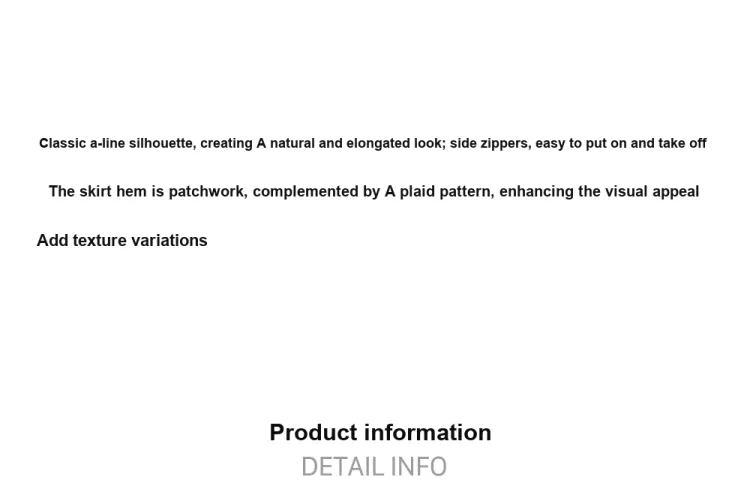 Classic a-line silhouette, creating A natural and elongated look; side zippers, easy to put on and take off

The skirt hem is patchwork, complemented by A plaid pattern, enhancing the visual appeal

Add texture variations

Product information

DETAIL INFO